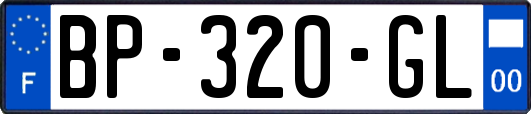 F
BP-320-GL
00